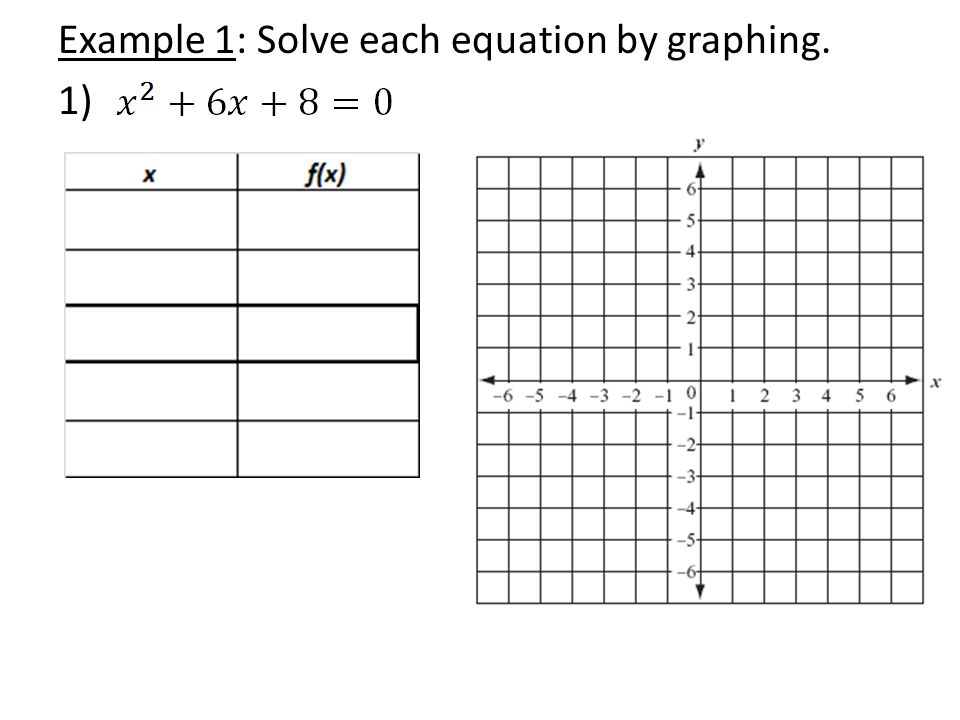 Example 1: Solve each equation by graphing.

1) $x^2 + 6x + 8 = 0$

| x | f(x) |
|---|---|
| | |
| | |
| | |
| | |
| | |

y

6
5
4
3
2
1
−6 −5 −4 −3 −2 −1 0 1 2 3 4 5 6 x
−1
−2
−3
−4
−5
−6